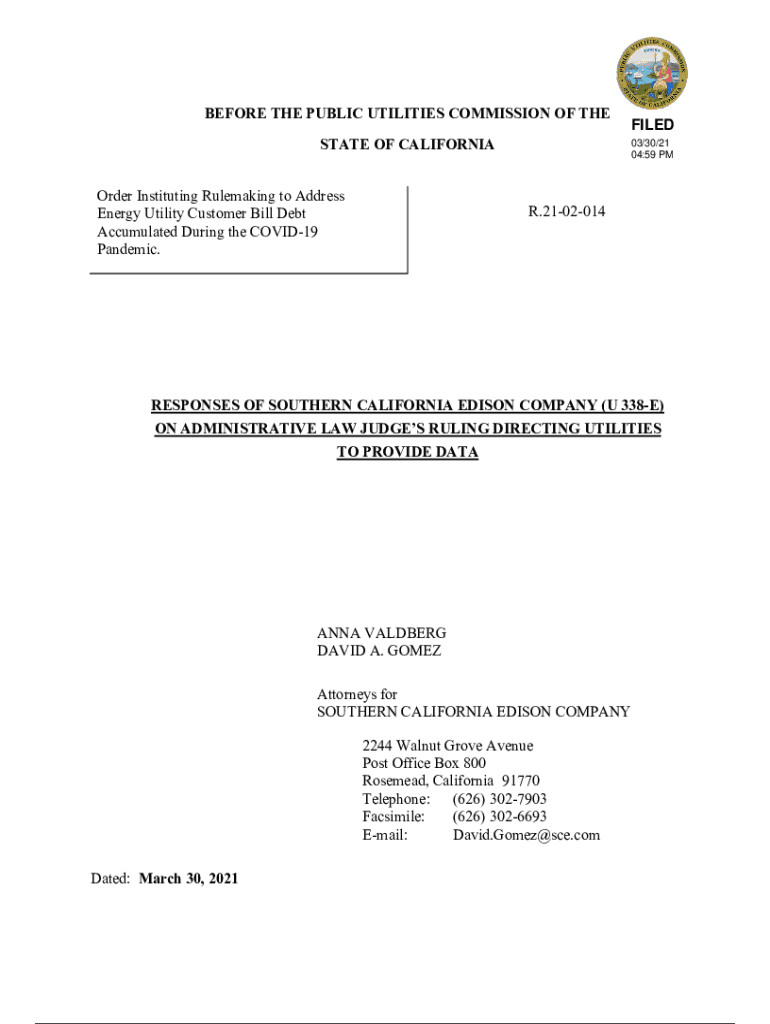 BEFORE THE PUBLIC UTILITIES COMMISSION OF THE

STATE OF CALIFORNIA

FILED
03/30/21
04:59 PM

Order Instituting Rulemaking to Address Energy Utility Customer Bill Debt Accumulated During the COVID-19 Pandemic.

R.21-02-014

RESPONSES OF SOUTHERN CALIFORNIA EDISON COMPANY (U 338-E) ON ADMINISTRATIVE LAW JUDGE'S RULING DIRECTING UTILITIES TO PROVIDE DATA

ANNA VALDBERG
DAVID A. GOMEZ

Attorneys for
SOUTHERN CALIFORNIA EDISON COMPANY

2244 Walnut Grove Avenue
Post Office Box 800
Rosemead, California 91770
Telephone: (626) 302-7903
Facsimile: (626) 302-6693
E-mail: David.Gomez@sce.com

Dated: March 30, 2021